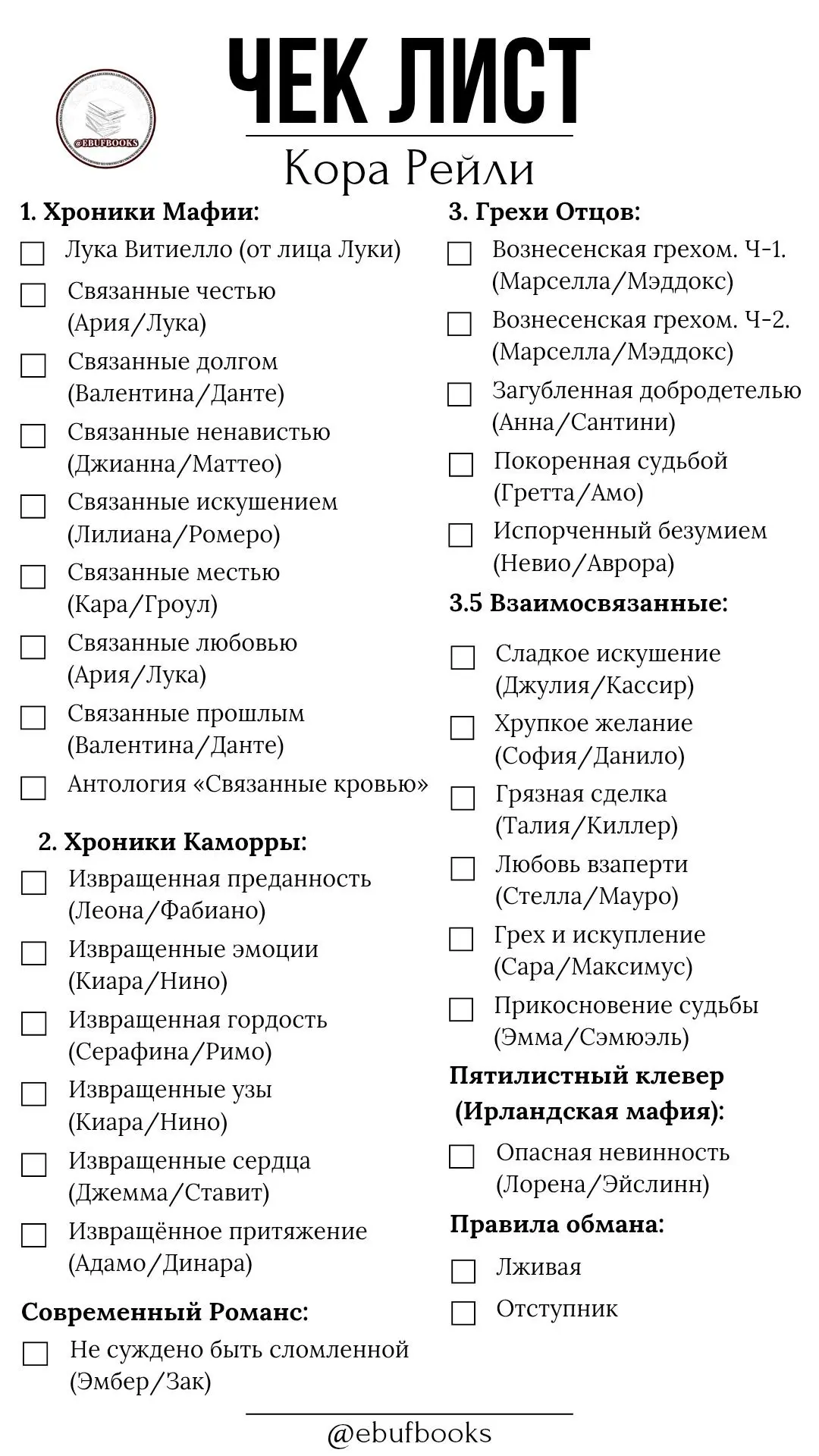 @EBUFBOOKS

ЧЕК ЛИСТ

Кора Рейли

1. Хроники Мафии:

☐ Лука Витиелло (от лица Луки)

☐ Связанные честью (Ария/Лука)

☐ Связанные долгом (Валентина/Данте)

☐ Связанные ненавистью (Джианна/Маттео)

☐ Связанные искушением (Лилиана/Ромеро)

☐ Связанные местью (Кара/Гроул)

☐ Связанные любовью (Ария/Лука)

☐ Связанные прошлым (Валентина/Данте)

☐ Антология «Связанные кровью»

2. Хроники Каморры:

☐ Извращенная преданность (Леона/Фабиано)

☐ Извращенные эмоции (Киара/Нино)

☐ Извращенная гордость (Серафина/Римо)

☐ Извращенные узы (Киара/Нино)

☐ Извращенные сердца (Джемма/Ставит)

☐ Извращённое притяжение (Адамо/Динара)

Современный Романс:

☐ Не суждено быть сломленной (Эмбер/Зак)

3. Грехи Отцов:

☐ Вознесенская грехом. Ч-1. (Марселла/Мэддокс)

☐ Вознесенская грехом. Ч-2. (Марселла/Мэддокс)

☐ Загубленная добродетелью (Анна/Сантини)

☐ Покоренная судьбой (Гретта/Амо)

☐ Испорченный безумием (Невио/Аврора)

3.5 Взаимосвязанные:

☐ Сладкое искушение (Джулия/Кассир)

☐ Хрупкое желание (София/Данило)

☐ Грязная сделка (Талия/Киллер)

☐ Любовь взаперти (Стелла/Мауро)

☐ Грех и искупление (Сара/Максимус)

☐ Прикосновение судьбы (Эмма/Сэмюэль)

Пятилистный клевер (Ирландская мафия):

☐ Опасная невинность (Лорена/Эйслинн)

Правила обмана:

☐ Лживая

☐ Отступник

@ebufbooks